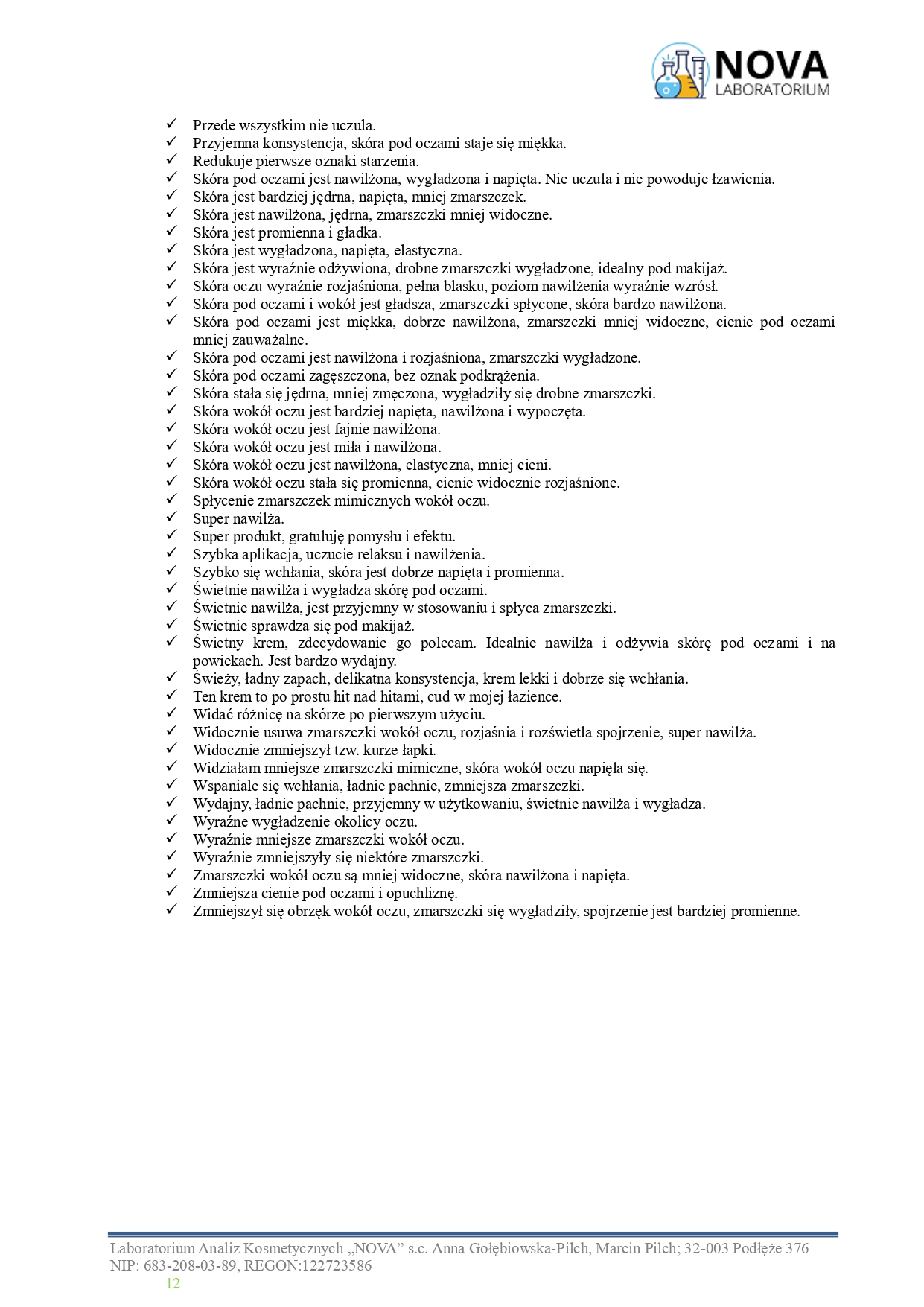 NOVA
LABORATORIUM

✓ Przede wszystkim nie uczula.
✓ Przyjemna konsystencja, skóra pod oczami staje się miękka.
✓ Redukuje pierwsze oznaki starzenia.
✓ Skóra pod oczami jest nawilżona, wygładzona i napięta. Nie uczula i nie powoduje łzawienia.
✓ Skóra jest bardziej jędrna, napięta, mniej zmarszczek.
✓ Skóra jest nawilżona, jędrna, zmarszczki mniej widoczne.
✓ Skóra jest promienna i gładka.
✓ Skóra jest wygładzona, napięta, elastyczna.
✓ Skóra jest wyraźnie odżywiona, drobne zmarszczki wygładzone, idealny pod makijaż.
✓ Skóra oczu wyraźnie rozjaśniona, pełna blasku, poziom nawilżenia wyraźnie wzrósł.
✓ Skóra pod oczami i wokół jest gładsza, zmarszczki spłycone, skóra bardzo nawilżona.
✓ Skóra pod oczami jest miękka, dobrze nawilżona, zmarszczki mniej widoczne, cienie pod oczami mniej zauważalne.
✓ Skóra pod oczami jest nawilżona i rozjaśniona, zmarszczki wygładzone.
✓ Skóra pod oczami zagęszczona, bez oznak podkrążenia.
✓ Skóra stała się jędrna, mniej zmęczona, wygładziły się drobne zmarszczki.
✓ Skóra wokół oczu jest bardziej napięta, nawilżona i wypoczęta.
✓ Skóra wokół oczu jest fajnie nawilżona.
✓ Skóra wokół oczu jest miła i nawilżona.
✓ Skóra wokół oczu jest nawilżona, elastyczna, mniej cieni.
✓ Skóra wokół oczu stała się promienna, cienie widocznie rozjaśnione.
✓ Spłycenie zmarszczek mimicznych wokół oczu.
✓ Super nawilża.
✓ Super produkt, gratuluję pomysłu i efektu.
✓ Szybka aplikacja, uczucie relaksu i nawilżenia.
✓ Szybko się wchłania, skóra jest dobrze napięta i promienna.
✓ Świetnie nawilża i wygładza skórę pod oczami.
✓ Świetnie nawilża, jest przyjemny w stosowaniu i spłyca zmarszczki.
✓ Świetnie sprawdza się pod makijaż.
✓ Świetny krem, zdecydowanie go polecam. Idealnie nawilża i odżywia skórę pod oczami i na powiekach. Jest bardzo wydajny.
✓ Świeży, ładny zapach, delikatna konsystencja, krem lekki i dobrze się wchłania.
✓ Ten krem to po prostu hit nad hitami, cud w mojej łazience.
✓ Widać różnicę na skórze po pierwszym użyciu.
✓ Widocznie usuwa zmarszczki wokół oczu, rozjaśnia i rozświetla spojrzenie, super nawilża.
✓ Widocznie zmniejszył tzw. kurze łapki.
✓ Widziałam mniejsze zmarszczki mimiczne, skóra wokół oczu napięła się.
✓ Wspaniale się wchłania, ładnie pachnie, zmniejsza zmarszczki.
✓ Wydajny, ładnie pachnie, przyjemny w użytkowaniu, świetnie nawilża i wygładza.
✓ Wyraźne wygładzenie okolicy oczu.
✓ Wyraźnie mniejsze zmarszczki wokół oczu.
✓ Wyraźnie zmniejszyły się niektóre zmarszczki.
✓ Zmarszczki wokół oczu są mniej widoczne, skóra nawilżona i napięta.
✓ Zmniejsza cienie pod oczami i opuchliznę.
✓ Zmniejszył się obrzęk wokół oczu, zmarszczki się wygładziły, spojrzenie jest bardziej promienne.

Laboratorium Analiz Kosmetycznych „NOVA” s.c. Anna Gołębiowska-Pilch, Marcin Pilch; 32-003 Podłęże 376
NIP: 683-208-03-89, REGON:122723586
12